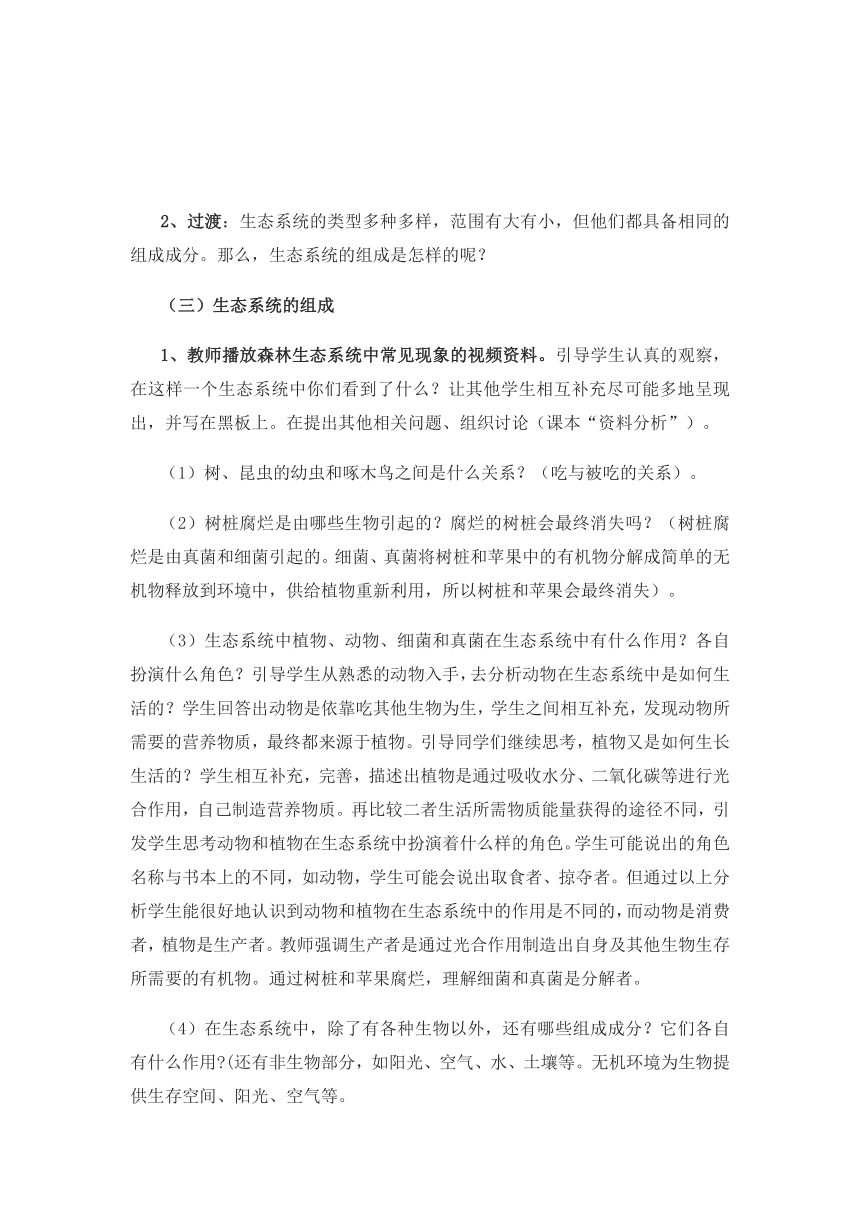 2、过渡：生态系统的类型多种多样，范围有大有小，但他们都具备相同的组成成分。那么，生态系统的组成是怎样的呢？

（三）生态系统的组成

1、教师播放森林生态系统中常见现象的视频资料。引导学生认真的观察，在这样一个生态系统中你们看到了什么？让其他学生相互补充尽可能多地呈现出，并写在黑板上。在提出其他相关问题、组织讨论（课本“资料分析”）。

（1）树、昆虫的幼虫和啄木鸟之间是什么关系？（吃与被吃的关系）。

（2）树桩腐烂是由哪些生物引起的？腐烂的树桩会最终消失吗？（树桩腐烂是由真菌和细菌引起的。细菌、真菌将树桩和苹果中的有机物分解成简单的无机物释放到环境中，供给植物重新利用，所以树桩和苹果会最终消失）。

（3）生态系统中植物、动物、细菌和真菌在生态系统中有什么作用？各自扮演什么角色？引导学生从熟悉的动物入手，去分析动物在生态系统中是如何生活的？学生回答出动物是依靠吃其他生物为生，学生之间相互补充，发现动物所需要的营养物质，最终都来源于植物。引导同学们继续思考，植物又是如何生长生活的？学生相互补充，完善，描述出植物是通过吸收水分、二氧化碳等进行光合作用，自己制造营养物质。再比较二者生活所需物质能量获得的途径不同，引发学生思考动物和植物在生态系统中扮演着什么样的角色。学生可能说出的角色名称与书本上的不同，如动物，学生可能会说出取食者、掠夺者。但通过以上分析学生能很好地认识到动物和植物在生态系统中的作用是不同的，而动物是消费者，植物是生产者。教师强调生产者是通过光合作用制造出自身及其他生物生存所需要的有机物。通过树桩和苹果腐烂，理解细菌和真菌是分解者。

（4）在生态系统中，除了有各种生物以外，还有哪些组成成分？它们各自有什么作用?(还有非生物部分，如阳光、空气、水、土壤等。无机环境为生物提供生存空间、阳光、空气等。